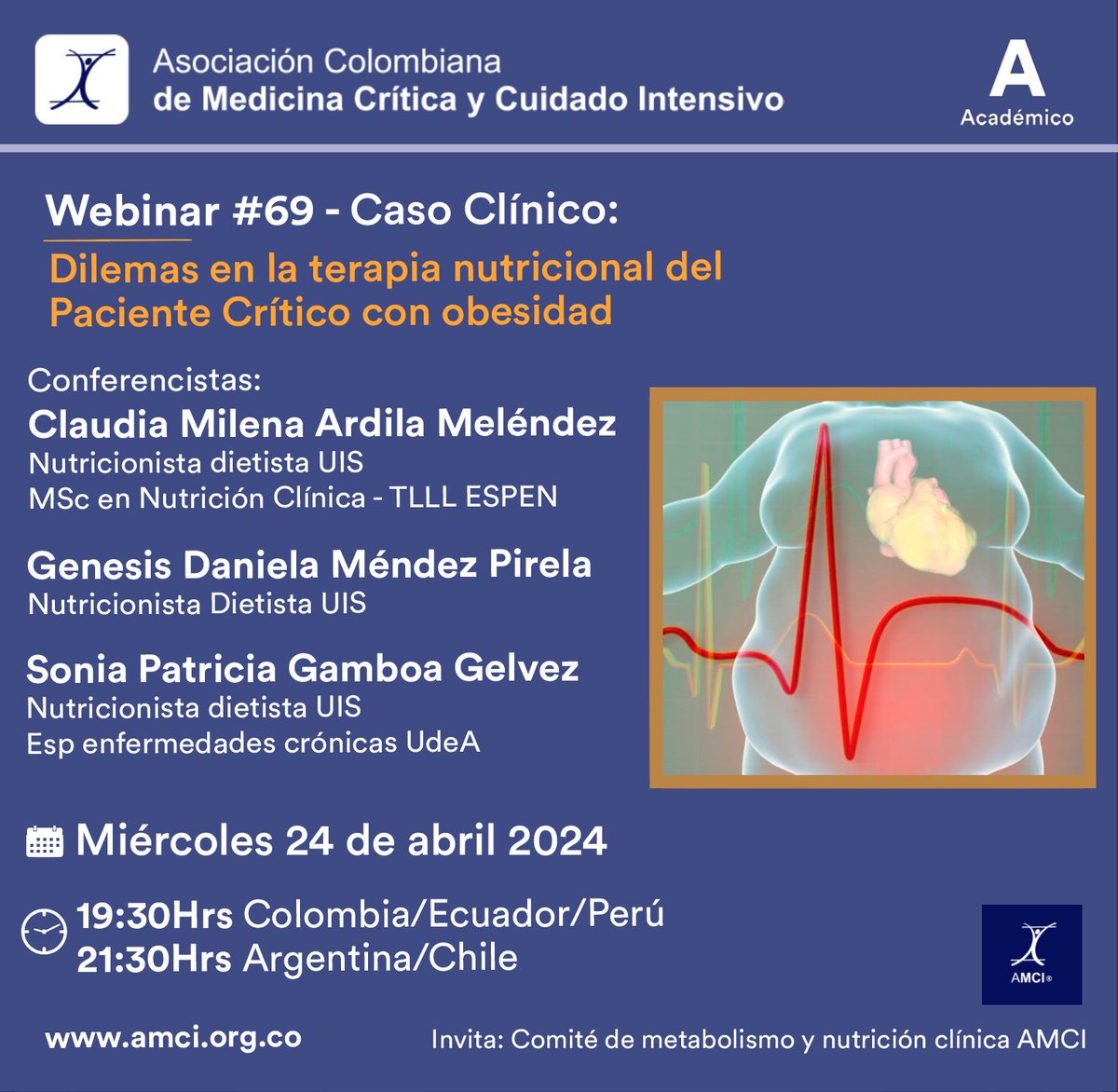 Asociación Colombiana
de Medicina Crítica y Cuidado Intensivo

A
Académico

Webinar #69 - Caso Clínico:
Dilemas en la terapia nutricional del Paciente Crítico con obesidad

Conferencistas:
Claudia Milena Ardila Meléndez
Nutricionista dietista UIS
MSc en Nutrición Clínica - TLLL ESPEN

Genesis Daniela Méndez Pirela
Nutricionista Dietista UIS

Sonia Patricia Gamboa Gelvez
Nutricionista dietista UIS
Esp enfermedades crónicas UdeA

Miércoles 24 de abril 2024

19:30Hrs Colombia/Ecuador/Perú
21:30Hrs Argentina/Chile

AMCI®

www.amci.org.co

Invita: Comité de metabolismo y nutrición clínica AMCI